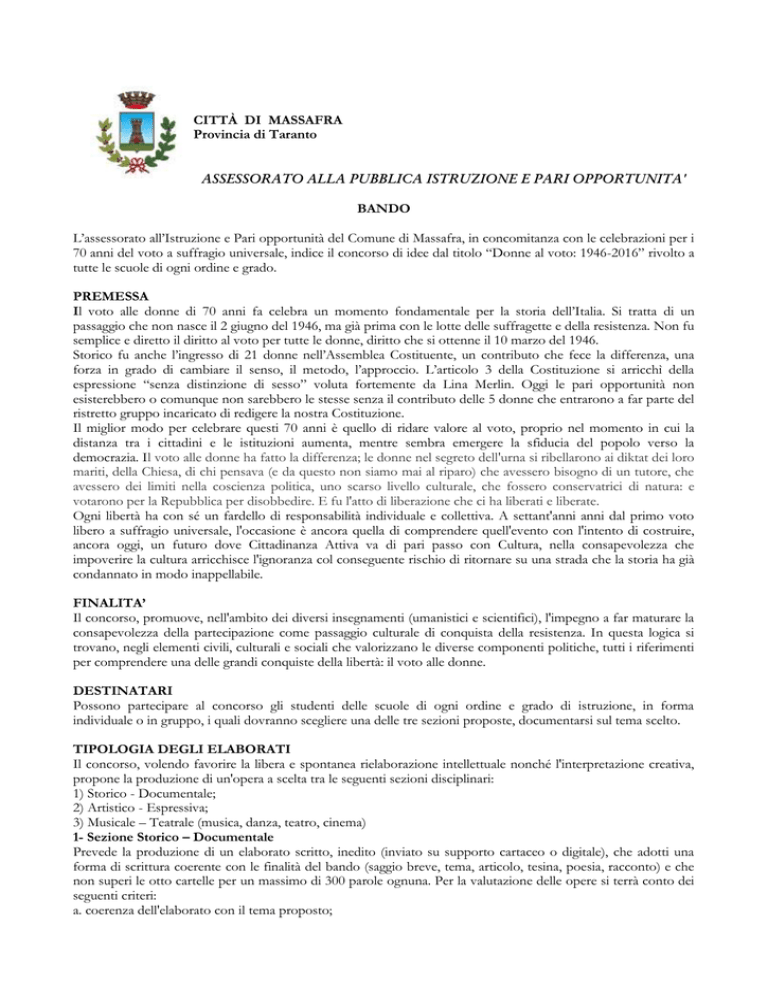 CITTÀ DI MASSAFRA
Provincia di Taranto

ASSESSORATO ALLA PUBBLICA ISTRUZIONE E PARI OPPORTUNITA'

BANDO

L'assessorato all'Istruzione e Pari opportunità del Comune di Massafra, in concomitanza con le celebrazioni per i 70 anni del voto a suffragio universale, indice il concorso di idee dal titolo "Donne al voto: 1946-2016" rivolto a tutte le scuole di ogni ordine e grado.

PREMESSA
Il voto alle donne di 70 anni fa celebra un momento fondamentale per la storia dell'Italia. Si tratta di un passaggio che non nasce il 2 giugno del 1946, ma già prima con le lotte delle suffragette e della resistenza. Non fu semplice e diretto il diritto al voto per tutte le donne, diritto che si ottenne il 10 marzo del 1946.
Storico fu anche l'ingresso di 21 donne nell'Assemblea Costituente, un contributo che fece la differenza, una forza in grado di cambiare il senso, il metodo, l'approccio. L'articolo 3 della Costituzione si arricchì della espressione "senza distinzione di sesso" voluta fortemente da Lina Merlin. Oggi le pari opportunità non esisterebbero o comunque non sarebbero le stesse senza il contributo delle 5 donne che entrarono a far parte del ristretto gruppo incaricato di redigere la nostra Costituzione.
Il miglior modo per celebrare questi 70 anni è quello di ridare valore al voto, proprio nel momento in cui la distanza tra i cittadini e le istituzioni aumenta, mentre sembra emergere la sfiducia del popolo verso la democrazia. Il voto alle donne ha fatto la differenza; le donne nel segreto dell'urna si ribellarono ai diktat dei loro mariti, della Chiesa, di chi pensava (e da questo non siamo mai al riparo) che avessero bisogno di un tutore, che avessero dei limiti nella coscienza politica, uno scarso livello culturale, che fossero conservatrici di natura: e votarono per la Repubblica per disobbedire. E fu l'atto di liberazione che ci ha liberati e liberate.
Ogni libertà ha con sé un fardello di responsabilità individuale e collettiva. A settant'anni anni dal primo voto libero a suffragio universale, l'occasione è ancora quella di comprendere quell'evento con l'intento di costruire, ancora oggi, un futuro dove Cittadinanza Attiva va di pari passo con Cultura, nella consapevolezza che impoverire la cultura arricchisce l'ignoranza col conseguente rischio di ritornare su una strada che la storia ha già condannato in modo inappellabile.

FINALITA'
Il concorso, promuove, nell'ambito dei diversi insegnamenti (umanistici e scientifici), l'impegno a far maturare la consapevolezza della partecipazione come passaggio culturale di conquista della resistenza. In questa logica si trovano, negli elementi civili, culturali e sociali che valorizzano le diverse componenti politiche, tutti i riferimenti per comprendere una delle grandi conquiste della libertà: il voto alle donne.

DESTINATARI
Possono partecipare al concorso gli studenti delle scuole di ogni ordine e grado di istruzione, in forma individuale o in gruppo, i quali dovranno scegliere una delle tre sezioni proposte, documentarsi sul tema scelto.

TIPOLOGIA DEGLI ELABORATI
Il concorso, volendo favorire la libera e spontanea rielaborazione intellettuale nonché l'interpretazione creativa, propone la produzione di un'opera a scelta tra le seguenti sezioni disciplinari:
1) Storico - Documentale;
2) Artistico - Espressiva;
3) Musicale – Teatrale (musica, danza, teatro, cinema)
1- Sezione Storico – Documentale
Prevede la produzione di un elaborato scritto, inedito (inviato su supporto cartaceo o digitale), che adotti una forma di scrittura coerente con le finalità del bando (saggio breve, tema, articolo, tesina, poesia, racconto) e che non superi le otto cartelle per un massimo di 300 parole ognuna. Per la valutazione delle opere si terrà conto dei seguenti criteri:
a. coerenza dell'elaborato con il tema proposto;